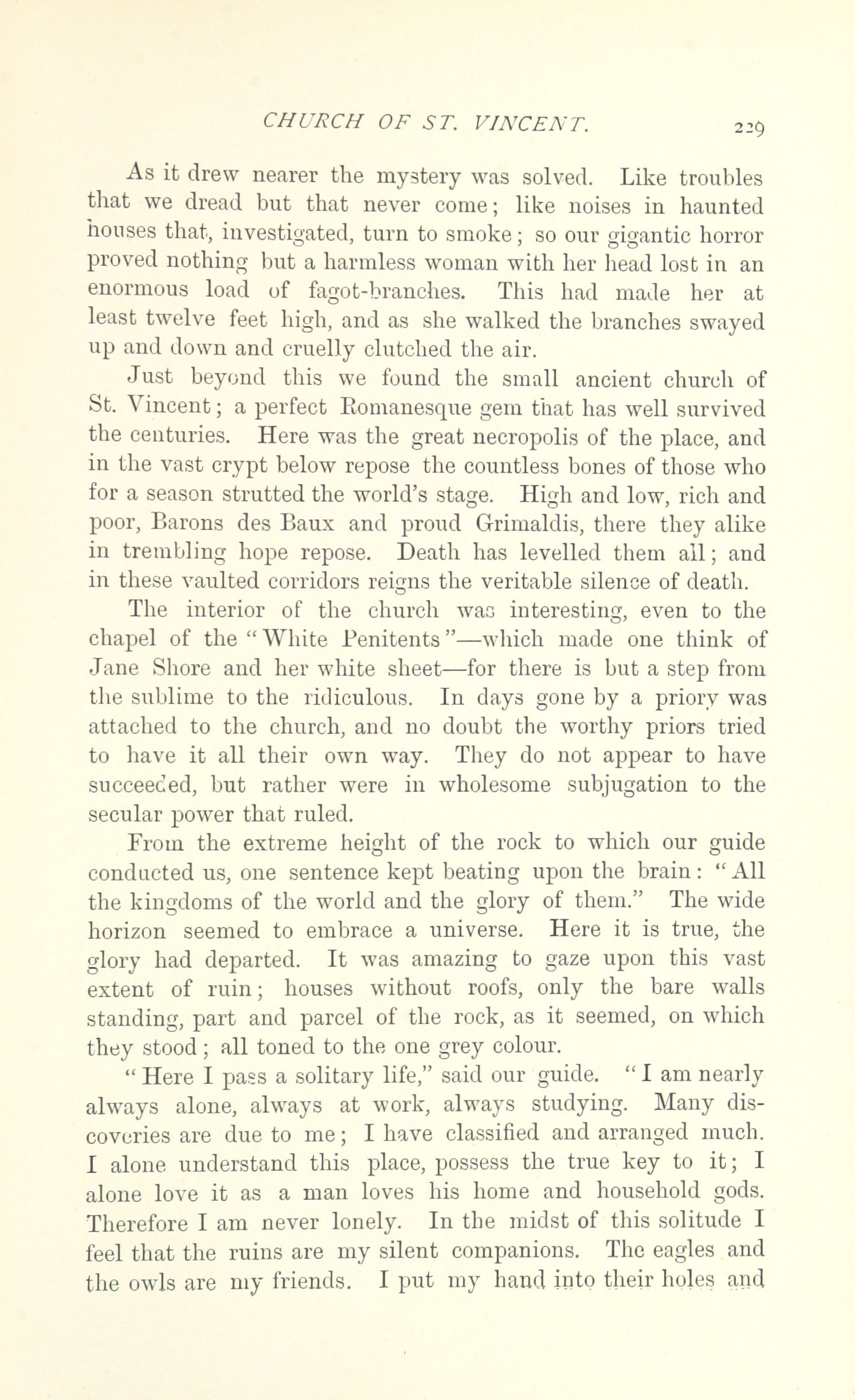 CHURCH OF ST. VINCENT. 229

As it drew nearer the mystery was solved. Like troubles that we dread but that never come; like noises in haunted houses that, investigated, turn to smoke; so our gigantic horror proved nothing but a harmless woman with her head lost in an enormous load of fagot-branches. This had made her at least twelve feet high, and as she walked the branches swayed up and down and cruelly clutched the air.

Just beyond this we found the small ancient church of St. Vincent; a perfect Romanesque gem that has well survived the centuries. Here was the great necropolis of the place, and in the vast crypt below repose the countless bones of those who for a season strutted the world's stage. High and low, rich and poor, Barons des Baux and proud Grimaldis, there they alike in trembling hope repose. Death has levelled them all; and in these vaulted corridors reigns the veritable silence of death.

The interior of the church was interesting, even to the chapel of the "White Penitents"—which made one think of Jane Shore and her white sheet—for there is but a step from the sublime to the ridiculous. In days gone by a priory was attached to the church, and no doubt the worthy priors tried to have it all their own way. They do not appear to have succeeded, but rather were in wholesome subjugation to the secular power that ruled.

From the extreme height of the rock to which our guide conducted us, one sentence kept beating upon the brain: "All the kingdoms of the world and the glory of them." The wide horizon seemed to embrace a universe. Here it is true, the glory had departed. It was amazing to gaze upon this vast extent of ruin; houses without roofs, only the bare walls standing, part and parcel of the rock, as it seemed, on which they stood; all toned to the one grey colour.

"Here I pass a solitary life," said our guide. "I am nearly always alone, always at work, always studying. Many discoveries are due to me; I have classified and arranged much. I alone understand this place, possess the true key to it; I alone love it as a man loves his home and household gods. Therefore I am never lonely. In the midst of this solitude I feel that the ruins are my silent companions. The eagles and the owls are my friends. I put my hand into their holes and